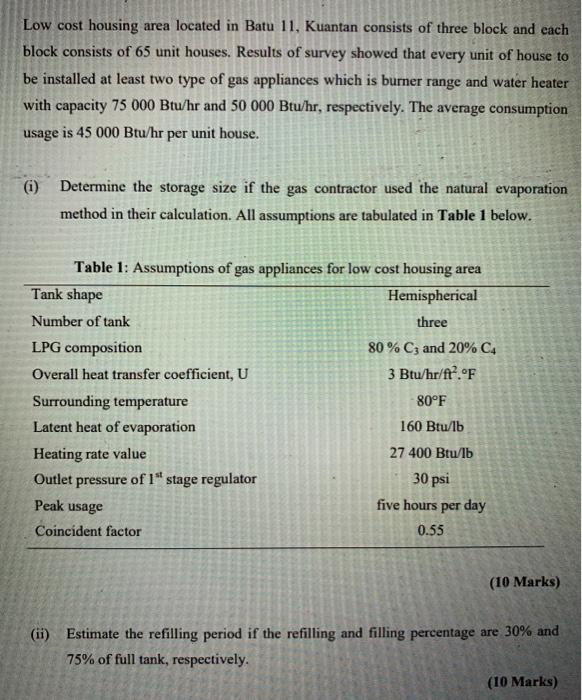 Low cost housing area located in Batu 11, Kuantan consists of three block and each block consists of 65 unit houses. Results of survey showed that every unit of house to be installed at least two type of gas appliances which is burner range and water heater with capacity 75 000 Btu/hr and 50 000 Btu/hr, respectively. The average consumption usage is 45 000 Btu/hr per unit house.

(i) Determine the storage size if the gas contractor used the natural evaporation method in their calculation. All assumptions are tabulated in **Table 1** below.

**Table 1**: Assumptions of gas appliances for low cost housing area

| | |
|---|---|
| Tank shape | Hemispherical |
| Number of tank | three |
| LPG composition | 80 % $C_3$ and 20% $C_4$ |
| Overall heat transfer coefficient, U | 3 Btu/hr/ft$^2$.°F |
| Surrounding temperature | 80°F |
| Latent heat of evaporation | 160 Btu/lb |
| Heating rate value | 27 400 Btu/lb |
| Outlet pressure of 1$^{st}$ stage regulator | 30 psi |
| Peak usage | five hours per day |
| Coincident factor | 0.55 |

(10 Marks)

(ii) Estimate the refilling period if the refilling and filling percentage are 30% and 75% of full tank, respectively.

(10 Marks)